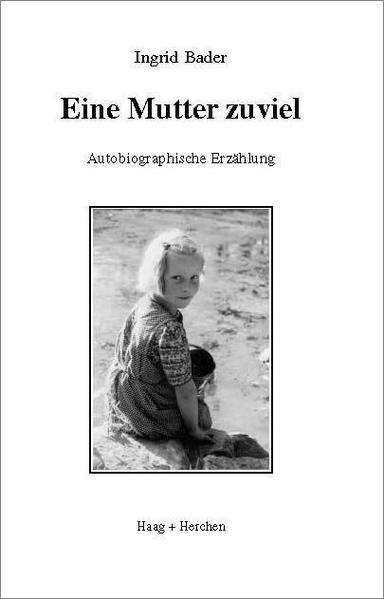 Ingrid Bader

Eine Mutter zuviel

Autobiographische Erzählung

Haag + Herchen